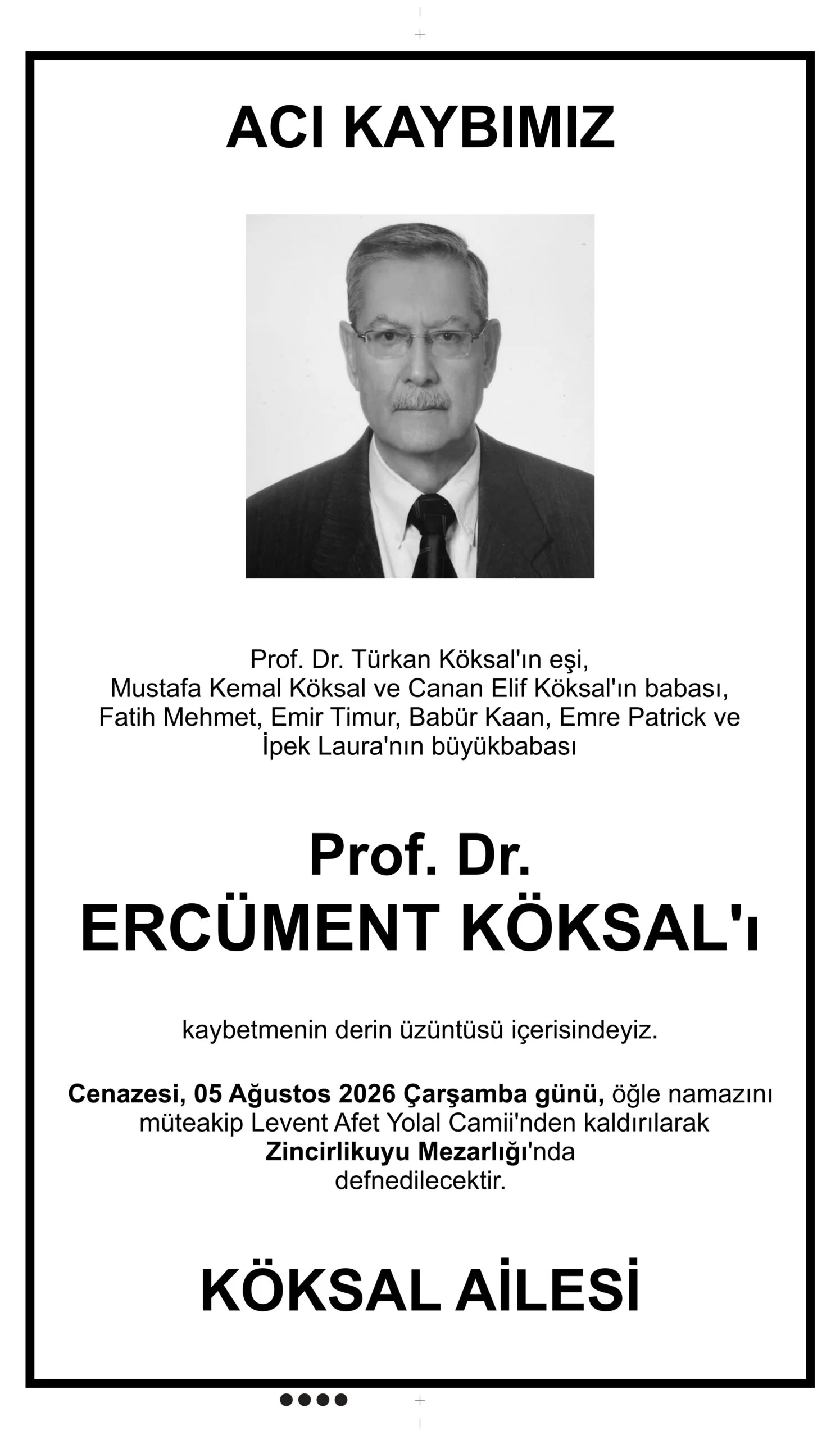 ACI KAYBIMIZ

Prof. Dr. Türkan Köksal'ın eşi, Mustafa Kemal Köksal ve Canan Elif Köksal'ın babası, Fatih Mehmet, Emir Timur, Babür Kaan, Emre Patrick ve İpek Laura'nın büyükbabası

Prof. Dr.
ERCÜMENT KÖKSAL'ı

kaybetmenin derin üzüntüsü içerisindeyiz.

Cenazesi, 05 Ağustos 2026 Çarşamba günü, öğle namazını müteakip Levent Afet Yolal Camii'nden kaldırılarak Zincirlikuyu Mezarlığı'nda defnedilecektir.

KÖKSAL AİLESİ